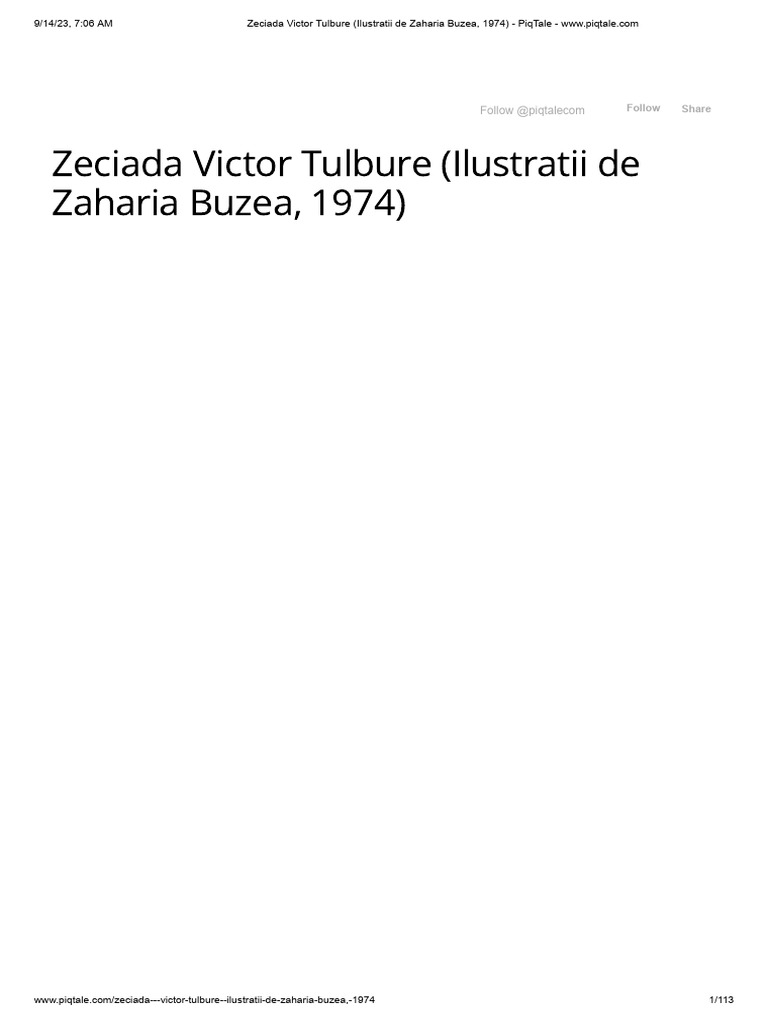 9/14/23, 7:06 AM

Zeciada Victor Tulbure (Ilustratii de Zaharia Buzea, 1974) - PiqTale - www.piqtale.com

Follow @piqtalecom

Follow

Share

Zeciada Victor Tulbure (Ilustratii de Zaharia Buzea, 1974)

www.piqtale.com/zeciada---victor-tulbure--ilustratii-de-zaharia-buzea,-1974

1/113